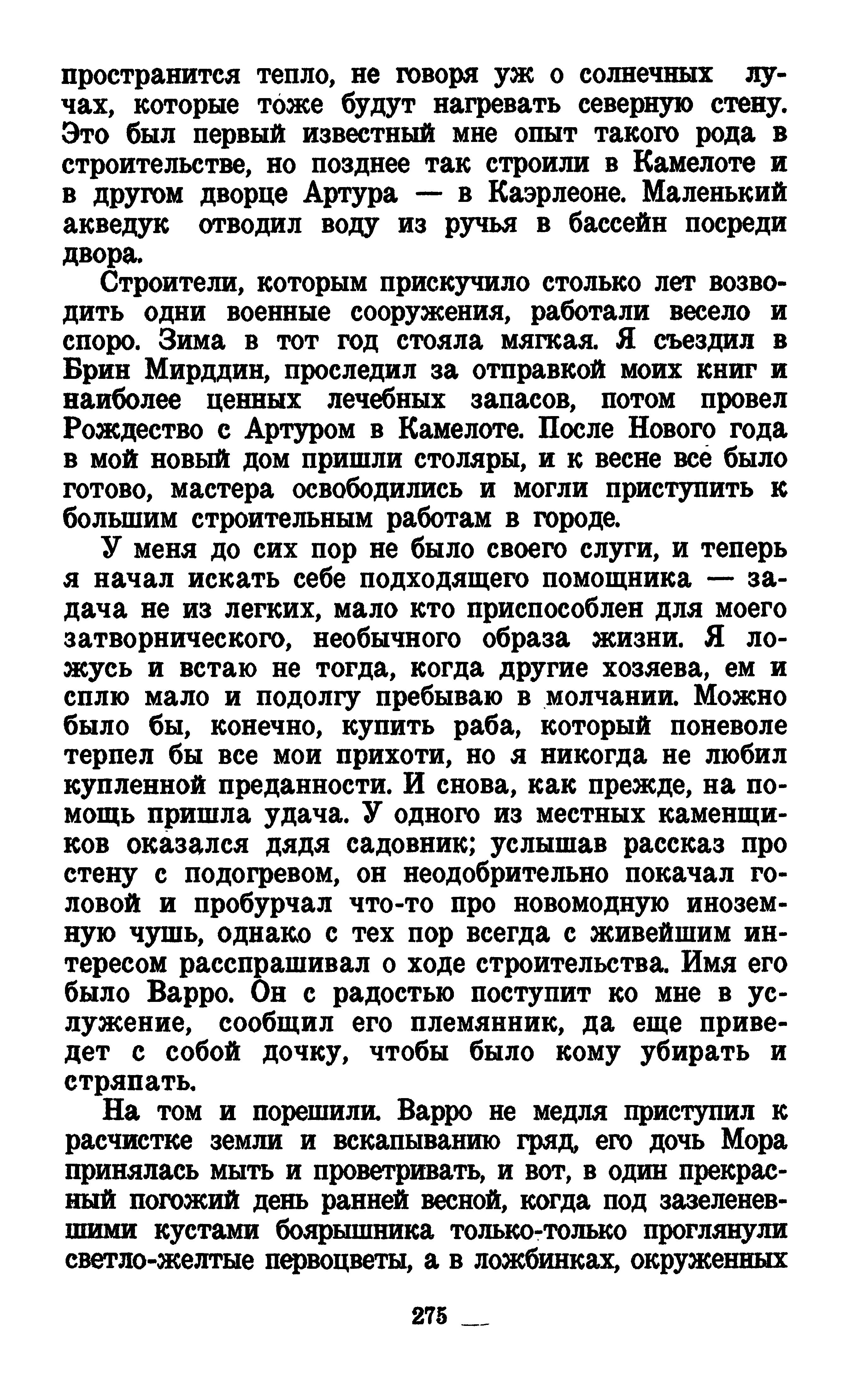 пространится тепло, не говоря уж о солнечных лучах, которые тоже будут нагревать северную стену. Это был первый известный мне опыт такого рода в строительстве, но позднее так строили в Камелоте и в другом дворце Артура — в Каэрлеоне. Маленький акведук отводил воду из ручья в бассейн посреди двора.

Строители, которым прискучило столько лет возводить одни военные сооружения, работали весело и споро. Зима в тот год стояла мягкая. Я съездил в Брин Мирддин, проследил за отправкой моих книг и наиболее ценных лечебных запасов, потом провел Рождество с Артуром в Камелоте. После Нового года в мой новый дом пришли столяры, и к весне все было готово, мастера освободились и могли приступить к большим строительным работам в городе.

У меня до сих пор не было своего слуги, и теперь я начал искать себе подходящего помощника — задача не из легких, мало кто приспособлен для моего затворнического, необычного образа жизни. Я ложусь и встаю не тогда, когда другие хозяева, ем и сплю мало и подолгу пребываю в молчании. Можно было бы, конечно, купить раба, который поневоле терпел бы все мои прихоти, но я никогда не любил купленной преданности. И снова, как прежде, на помощь пришла удача. У одного из местных каменщиков оказался дядя садовник; услышав рассказ про стену с подогревом, он неодобрительно покачал головой и пробурчал что-то про новомодную иноземную чушь, однако с тех пор всегда с живейшим интересом расспрашивал о ходе строительства. Имя его было Варро. Он с радостью поступит ко мне в услужение, сообщил его племянник, да еще приведет с собой дочку, чтобы было кому убирать и стряпать.

На том и порешили. Варро не медля приступил к расчистке земли и вскапыванию гряд, его дочь Мора принялась мыть и проветривать, и вот, в один прекрасный погожий день ранней весной, когда под зазеленевшими кустами боярышника только-только проглянули светло-желтые первоцветы, а в ложбинках, окруженных

275